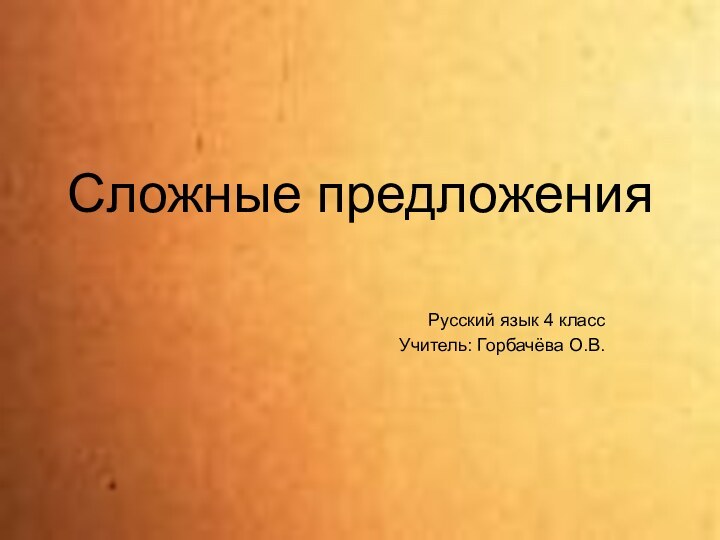 Сложные предложения

Русский язык 4 класс
Учитель: Горбачёва О.В.